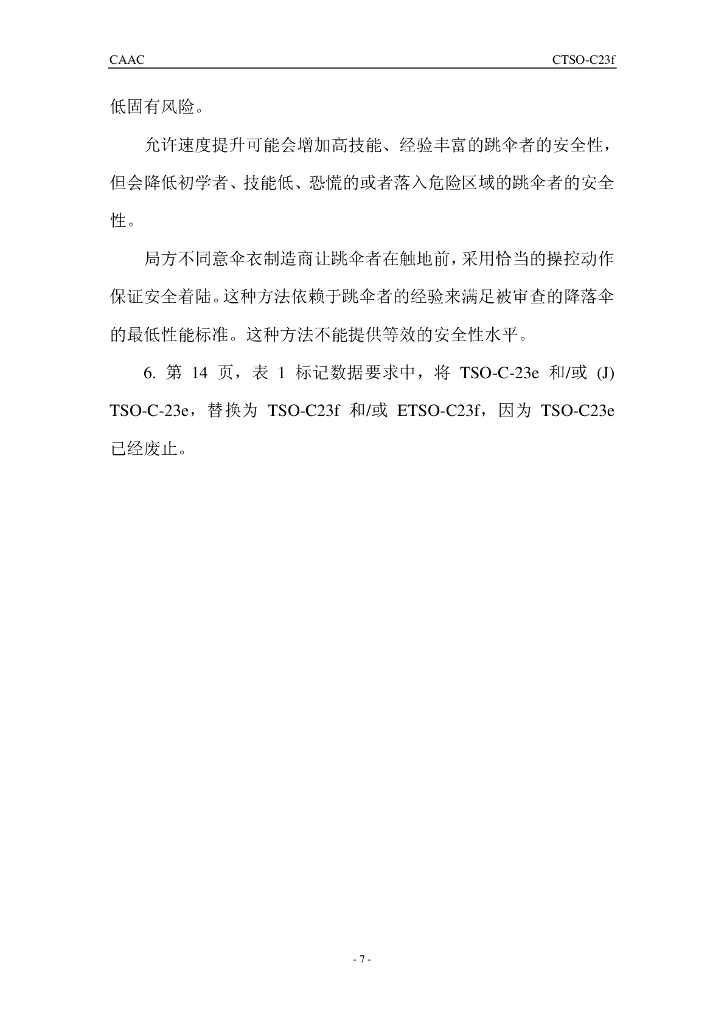 CAAC

CTSO-C23f

低固有风险。

允许速度提升可能会增加高技能、经验丰富的跳伞者的安全性，但会降低初学者、技能低、恐慌的或者落入危险区域的跳伞者的安全性。

局方不同意伞衣制造商让跳伞者在触地前，采用恰当的操控动作保证安全着陆。这种方法依赖于跳伞者的经验来满足被审查的降落伞的最低性能标准。这种方法不能提供等效的安全性水平。

6. 第 14 页，表 1 标记数据要求中，将 TSO-C-23e 和/或 (J) TSO-C-23e，替换为 TSO-C23f 和/或 ETSO-C23f，因为 TSO-C23e 已经废止。

- 7 -